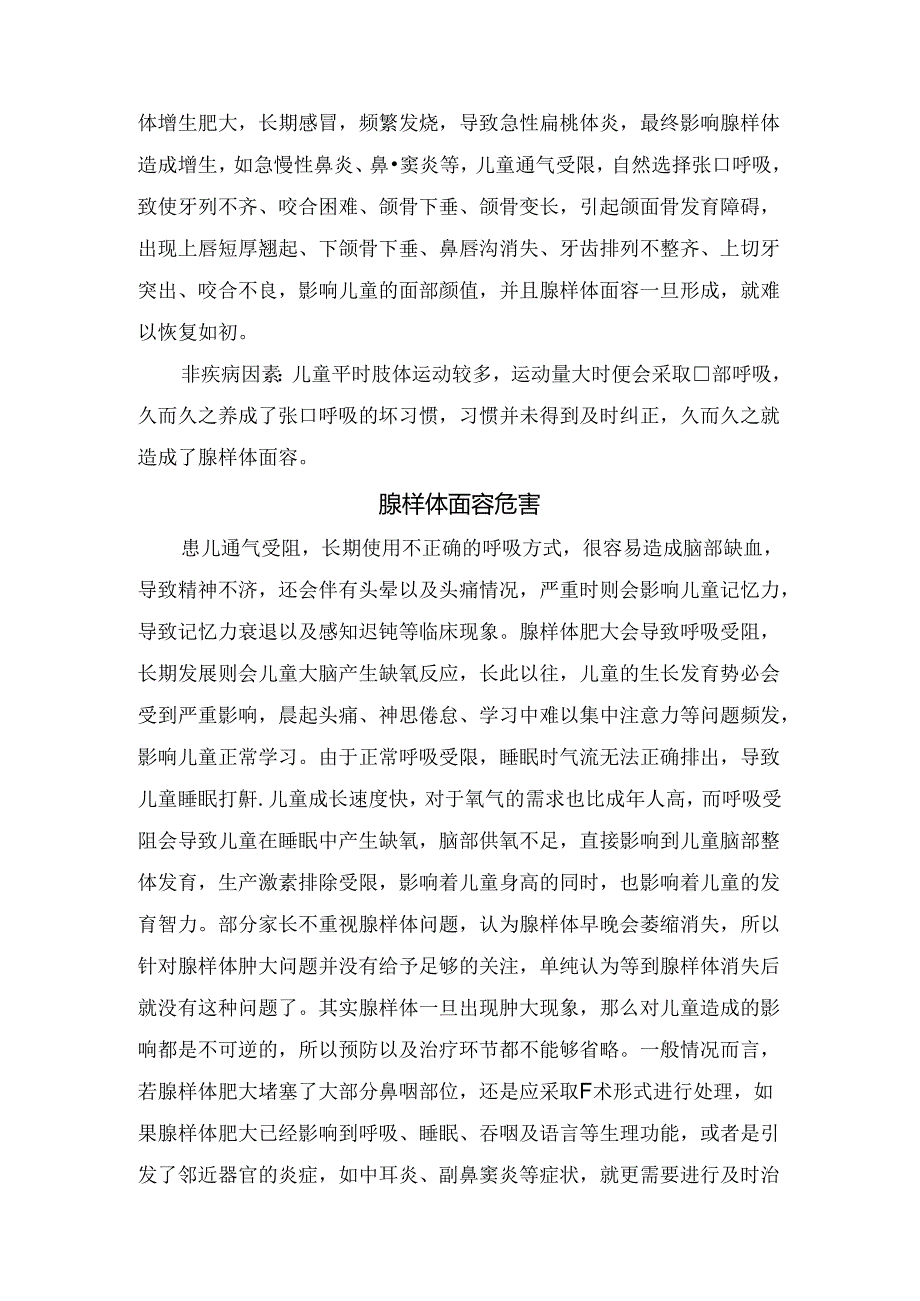 体增生肥大，长期感冒，频繁发烧，导致急性扁桃体炎，最终影响腺样体造成增生，如急慢性鼻炎、鼻•窦炎等，儿童通气受限，自然选择张口呼吸，致使牙列不齐、咬合困难、颌骨下垂、颌骨变长，引起颌面骨发育障碍，出现上唇短厚翘起、下颌骨下垂、鼻唇沟消失、牙齿排列不整齐、上切牙突出、咬合不良，影响儿童的面部颜值，并且腺样体面容一旦形成，就难以恢复如初。

非疾病因素：儿童平时肢体运动较多，运动量大时便会采取□部呼吸，久而久之养成了张口呼吸的坏习惯，习惯并未得到及时纠正，久而久之就造成了腺样体面容。

腺样体面容危害

患儿通气受阻，长期使用不正确的呼吸方式，很容易造成脑部缺血，导致精神不济，还会伴有头晕以及头痛情况，严重时则会影响儿童记忆力，导致记忆力衰退以及感知迟钝等临床现象。腺样体肥大会导致呼吸受阻，长期发展则会儿童大脑产生缺氧反应，长此以往，儿童的生长发育势必会受到严重影响，晨起头痛、神思倦怠、学习中难以集中注意力等问题频发，影响儿童正常学习。由于正常呼吸受限，睡眠时气流无法正确排出，导致儿童睡眠打鼾．儿童成长速度快，对于氧气的需求也比成年人高，而呼吸受阻会导致儿童在睡眠中产生缺氧，脑部供氧不足，直接影响到儿童脑部整体发育，生产激素排除受限，影响着儿童身高的同时，也影响着儿童的发育智力。部分家长不重视腺样体问题，认为腺样体早晚会萎缩消失，所以针对腺样体肿大问题并没有给予足够的关注，单纯认为等到腺样体消失后就没有这种问题了。其实腺样体一旦出现肿大现象，那么对儿童造成的影响都是不可逆的，所以预防以及治疗环节都不能够省略。一般情况而言，若腺样体肥大堵塞了大部分鼻咽部位，还是应采取F术形式进行处理，如果腺样体肥大已经影响到呼吸、睡眠、吞咽及语言等生理功能，或者是引发了邻近器官的炎症，如中耳炎、副鼻窦炎等症状，就更需要进行及时治